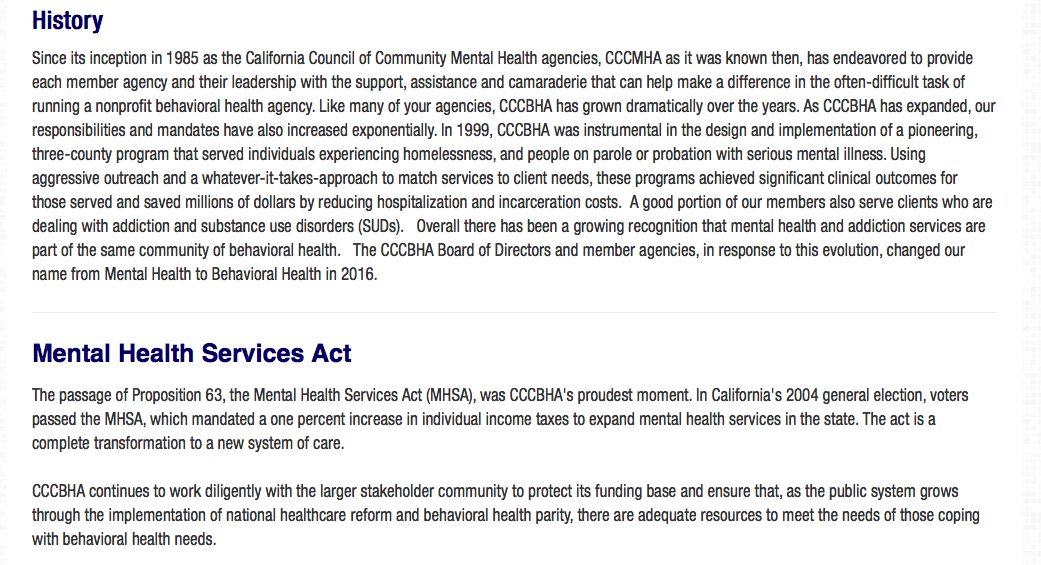 History

Since its inception in 1985 as the California Council of Community Mental Health agencies, CCCMHA as it was known then, has endeavored to provide each member agency and their leadership with the support, assistance and camaraderie that can help make a difference in the often-difficult task of running a nonprofit behavioral health agency. Like many of your agencies, CCCBHA has grown dramatically over the years. As CCCBHA has expanded, our responsibilities and mandates have also increased exponentially. In 1999, CCCBHA was instrumental in the design and implementation of a pioneering, three-county program that served individuals experiencing homelessness, and people on parole or probation with serious mental illness. Using aggressive outreach and a whatever-it-takes-approach to match services to client needs, these programs achieved significant clinical outcomes for those served and saved millions of dollars by reducing hospitalization and incarceration costs. A good portion of our members also serve clients who are dealing with addiction and substance use disorders (SUDs). Overall there has been a growing recognition that mental health and addiction services are part of the same community of behavioral health. The CCCBHA Board of Directors and member agencies, in response to this evolution, changed our name from Mental Health to Behavioral Health in 2016.

Mental Health Services Act

The passage of Proposition 63, the Mental Health Services Act (MHSA), was CCCBHA's proudest moment. In California's 2004 general election, voters passed the MHSA, which mandated a one percent increase in individual income taxes to expand mental health services in the state. The act is a complete transformation to a new system of care.

CCCBHA continues to work diligently with the larger stakeholder community to protect its funding base and ensure that, as the public system grows through the implementation of national healthcare reform and behavioral health parity, there are adequate resources to meet the needs of those coping with behavioral health needs.